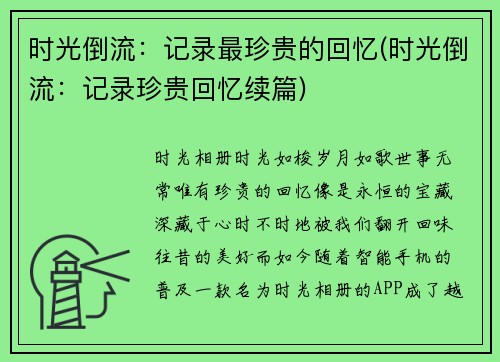 时光倒流：记录最珍贵的回忆(时光倒流：记录珍贵回忆续篇)

时光相册时光如梭岁月如歌世事无常唯有珍贵的回忆像是永恒的宝藏深藏于心时不时地被我们翻开回味往昔的美好而如今随着智能手机的普及一款名为时光相册的APP成了越